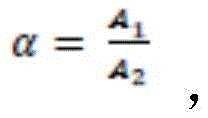 $\alpha = \frac{A_1}{A_2}$,